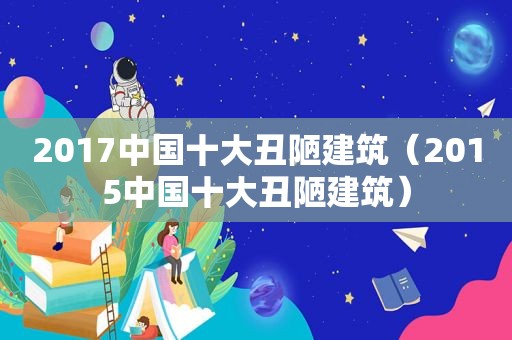 2017中国十大丑陋建筑（2015中国十大丑陋建筑）